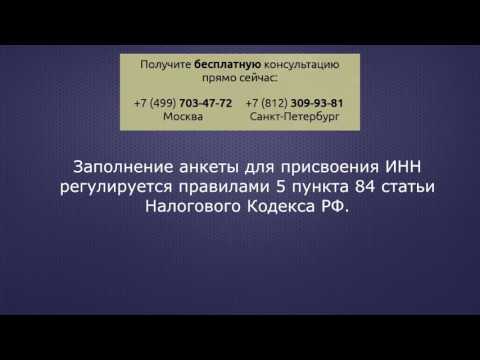 Получите бесплатную консультацию прямо сейчас:

+7 (499) 703-47-72
Москва

+7 (812) 309-93-81
Санкт-Петербург

Заполнение анкеты для присвоения ИНН регулируется правилами 5 пункта 84 статьи Налогового Кодекса РФ.